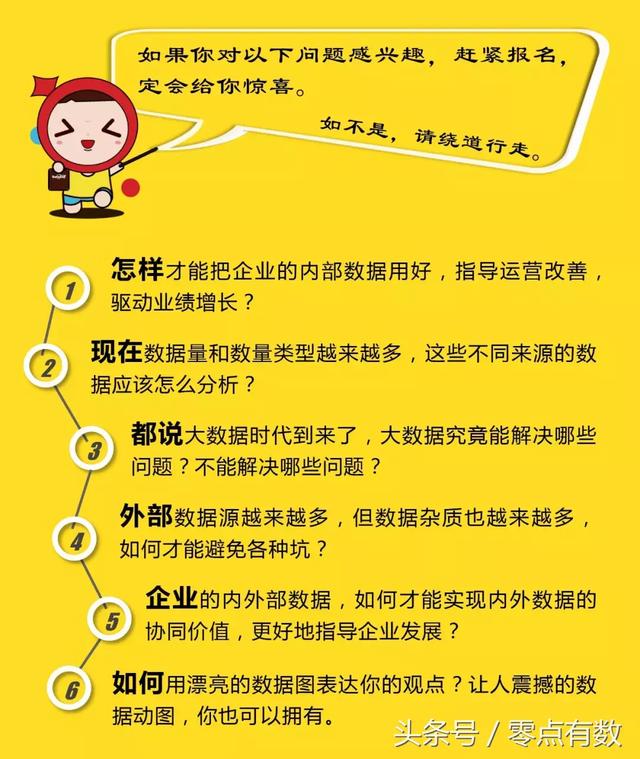 如果你对以下问题感兴趣，赶紧报名，定会给你惊喜。

如不是，请绕道行走。

1 怎样才能把企业的内部数据用好，指导运营改善，驱动业绩增长？

2 现在数据量和数量类型越来越多，这些不同来源的数据应该怎么分析？

3 都说大数据时代到来了，大数据究竟能解决哪些问题？不能解决哪些问题？

4 外部数据源越来越多，但数据杂质也越来越多，如何才能避免各种坑？

5 企业的内外部数据，如何才能实现内外数据的协同价值，更好地指导企业发展？

6 如何用漂亮的数据图表达你的观点？让人震撼的数据动图，你也可以拥有。

头条号 / 零点有数